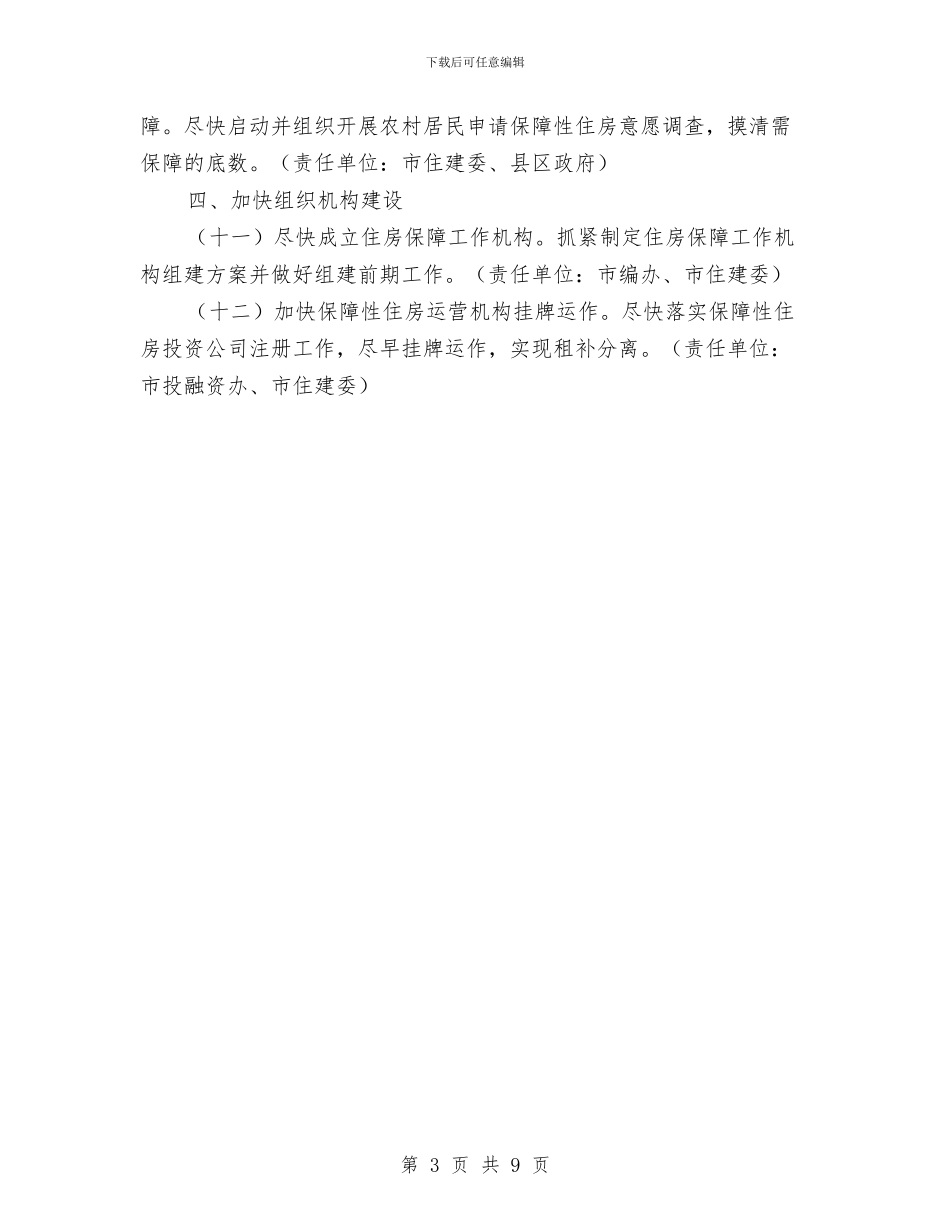 下载后可任意编辑

障。尽快启动并组织开展农村居民申请保障性住房意愿调查，摸清需保障的底数。（责任单位：市住建委、县区政府）

四、加快组织机构建设

（十一）尽快成立住房保障工作机构。抓紧制定住房保障工作机构组建方案并做好组建前期工作。（责任单位：市编办、市住建委）

（十二）加快保障性住房运营机构挂牌运作。尽快落实保障性住房投资公司注册工作，尽早挂牌运作，实现租补分离。（责任单位：市投融资办、市住建委）

第3页 共9页